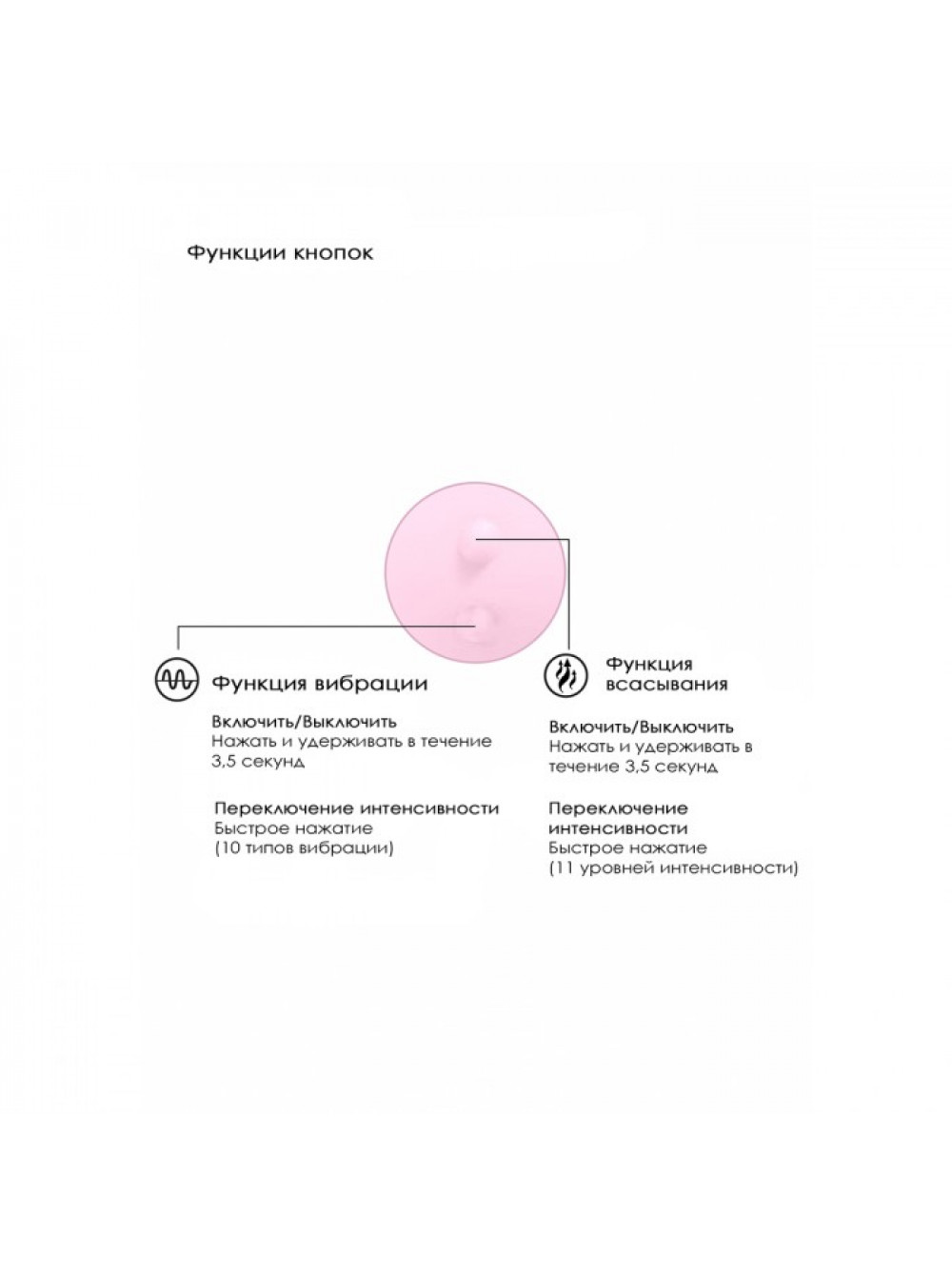 Функции кнопок

Функция вибрации

Включить/Выключить
Нажать и удерживать в течение 3,5 секунд

Переключение интенсивности
Быстрое нажатие
(10 типов вибрации)

Функция всасывания

Включить/Выключить
Нажать и удерживать в течение 3,5 секунд

Переключение интенсивности
Быстрое нажатие
(11 уровней интенсивности)